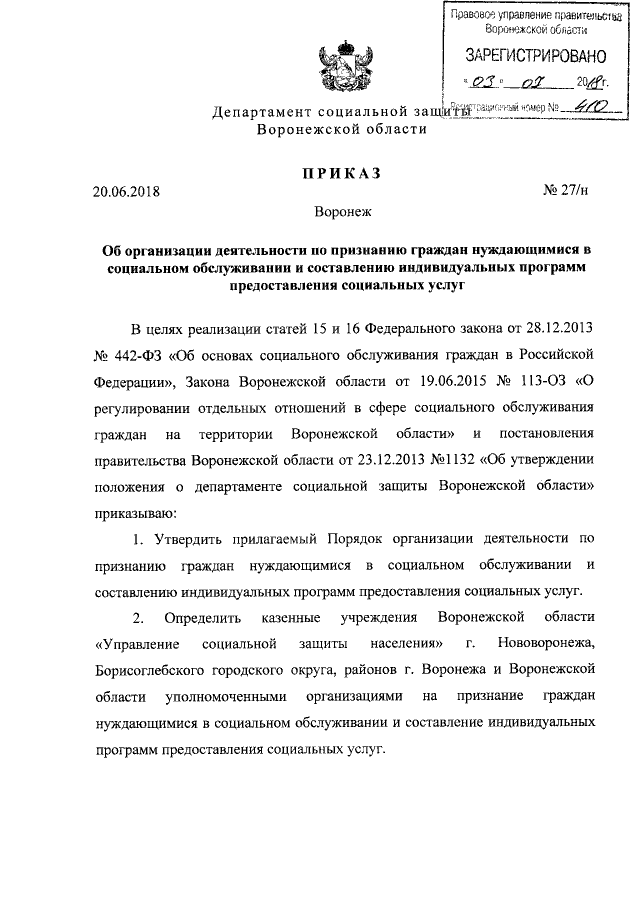 Правовое управление правительства Воронежской области
ЗАРЕГИСТРИРОВАНО
« 03 » 07 2018 г.
Регистрационный номер № 410

Департамент социальной защиты
Воронежской области

ПРИКАЗ

20.06.2018 № 27/н

Воронеж

Об организации деятельности по признанию граждан нуждающимися в социальном обслуживании и составлению индивидуальных программ предоставления социальных услуг

В целях реализации статей 15 и 16 Федерального закона от 28.12.2013 № 442-ФЗ «Об основах социального обслуживания граждан в Российской Федерации», Закона Воронежской области от 19.06.2015 № 113-ОЗ «О регулировании отдельных отношений в сфере социального обслуживания граждан на территории Воронежской области» и постановления правительства Воронежской области от 23.12.2013 №1132 «Об утверждении положения о департаменте социальной защиты Воронежской области» приказываю:

1. Утвердить прилагаемый Порядок организации деятельности по признанию граждан нуждающимися в социальном обслуживании и составлению индивидуальных программ предоставления социальных услуг.

2. Определить казенные учреждения Воронежской области «Управление социальной защиты населения» г. Нововоронежа, Борисоглебского городского округа, районов г. Воронежа и Воронежской области уполномоченными организациями на признание граждан нуждающимися в социальном обслуживании и составление индивидуальных программ предоставления социальных услуг.